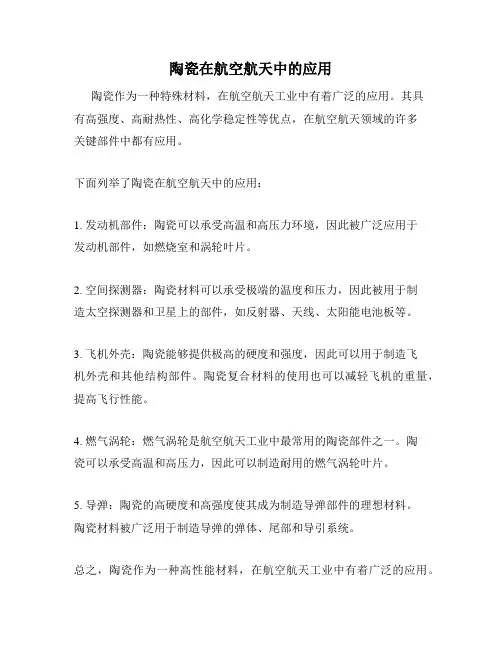 陶瓷在航空航天中的应用

陶瓷作为一种特殊材料，在航空航天工业中有着广泛的应用。其具有高强度、高耐热性、高化学稳定性等优点，在航空航天领域的许多关键部件中都有应用。

下面列举了陶瓷在航空航天中的应用：

1. 发动机部件：陶瓷可以承受高温和高压力环境，因此被广泛应用于发动机部件，如燃烧室和涡轮叶片。

2. 空间探测器：陶瓷材料可以承受极端的温度和压力，因此被用于制造太空探测器和卫星上的部件，如反射器、天线、太阳能电池板等。

3. 飞机外壳：陶瓷能够提供极高的硬度和强度，因此可以用于制造飞机外壳和其他结构部件。陶瓷复合材料的使用也可以减轻飞机的重量，提高飞行性能。

4. 燃气涡轮：燃气涡轮是航空航天工业中最常用的陶瓷部件之一。陶瓷可以承受高温和高压力，因此可以制造耐用的燃气涡轮叶片。

5. 导弹：陶瓷的高硬度和高强度使其成为制造导弹部件的理想材料。陶瓷材料被广泛用于制造导弹的弹体、尾部和导引系统。

总之，陶瓷作为一种高性能材料，在航空航天工业中有着广泛的应用。